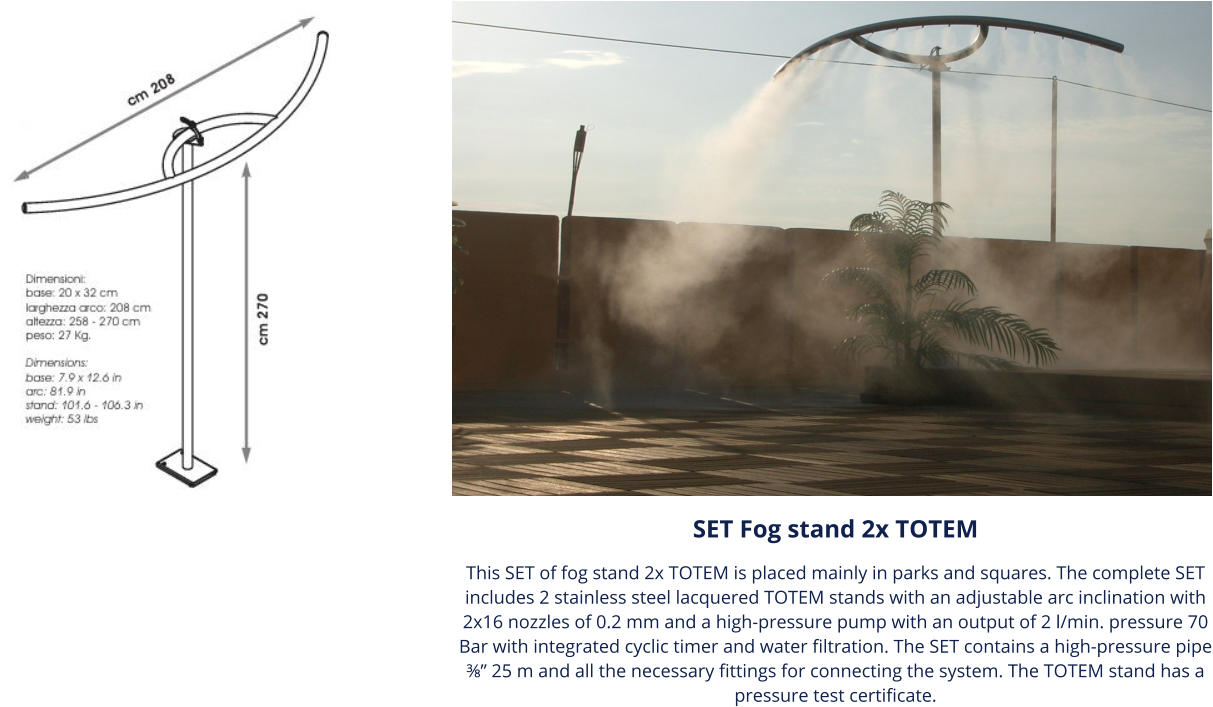 cm 208

cm 270

Dimensioni:
base: 20 x 32 cm
larghezza arco: 208 cm
altezza: 258 - 270 cm
peso: 27 Kg.

Dimensions:
base: 7.9 x 12.6 in
arc: 81.9 in
stand: 101.6 - 106.3 in
weight: 53 lbs

SET Fog stand 2x TOTEM

This SET of fog stand 2x TOTEM is placed mainly in parks and squares. The complete SET includes 2 stainless steel lacquered TOTEM stands with an adjustable arc inclination with 2x16 nozzles of 0.2 mm and a high-pressure pump with an output of 2 l/min. pressure 70 Bar with integrated cyclic timer and water filtration. The SET contains a high-pressure pipe ⅜" 25 m and all the necessary fittings for connecting the system. The TOTEM stand has a pressure test certificate.